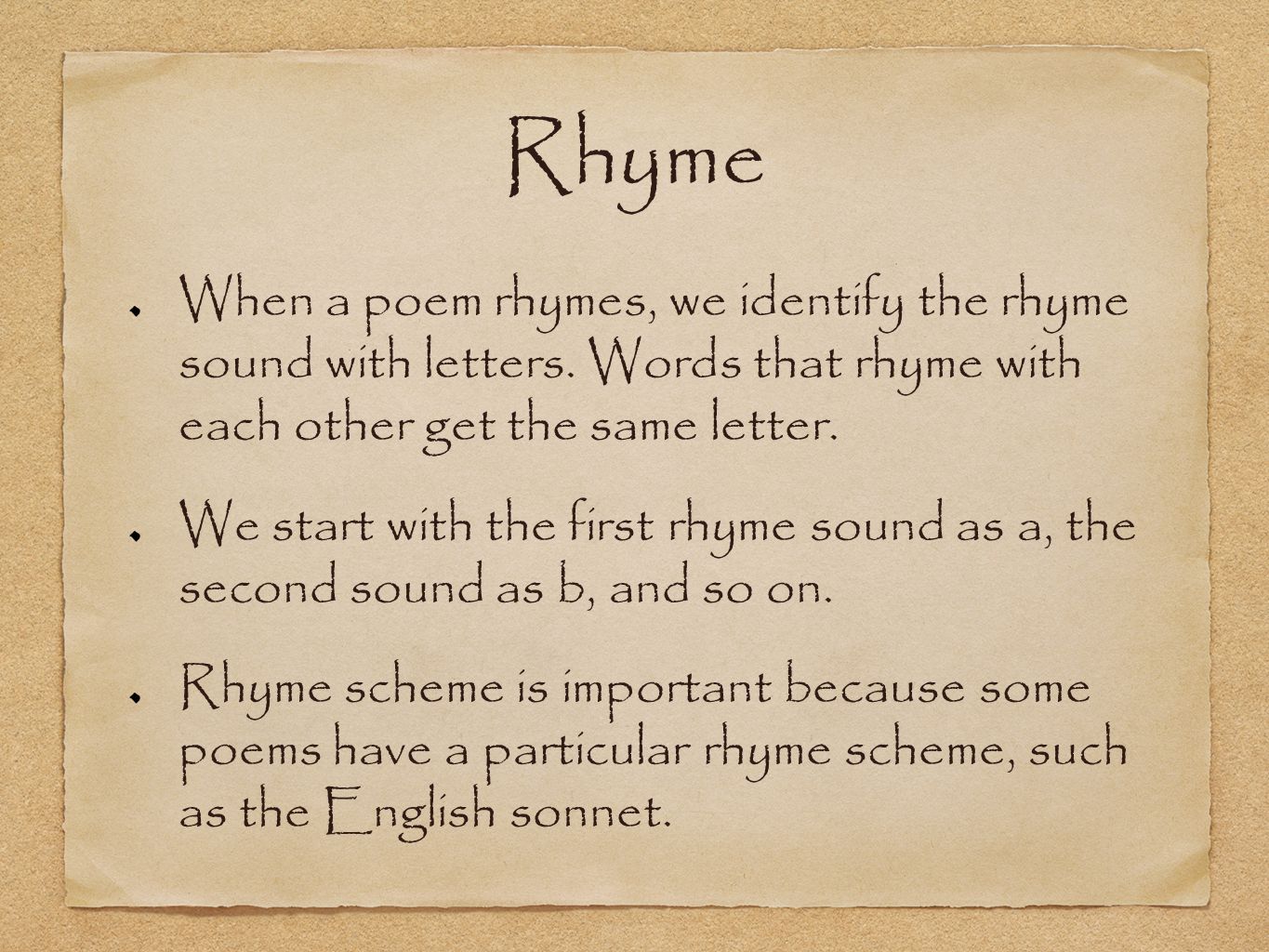 Rhyme

When a poem rhymes, we identify the rhyme sound with letters. Words that rhyme with each other get the same letter.

We start with the first rhyme sound as a, the second sound as b, and so on.

Rhyme scheme is important because some poems have a particular rhyme scheme, such as the English sonnet.